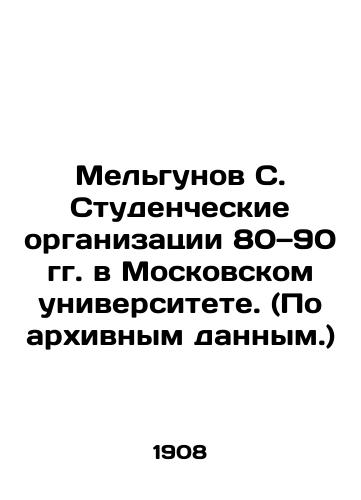 Мельгунов С. Студенческие организации 80–90 гг. в Московском университете. (По архивным данным.)

1908